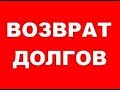 ВОЗВРАТ ДОЛГОВ